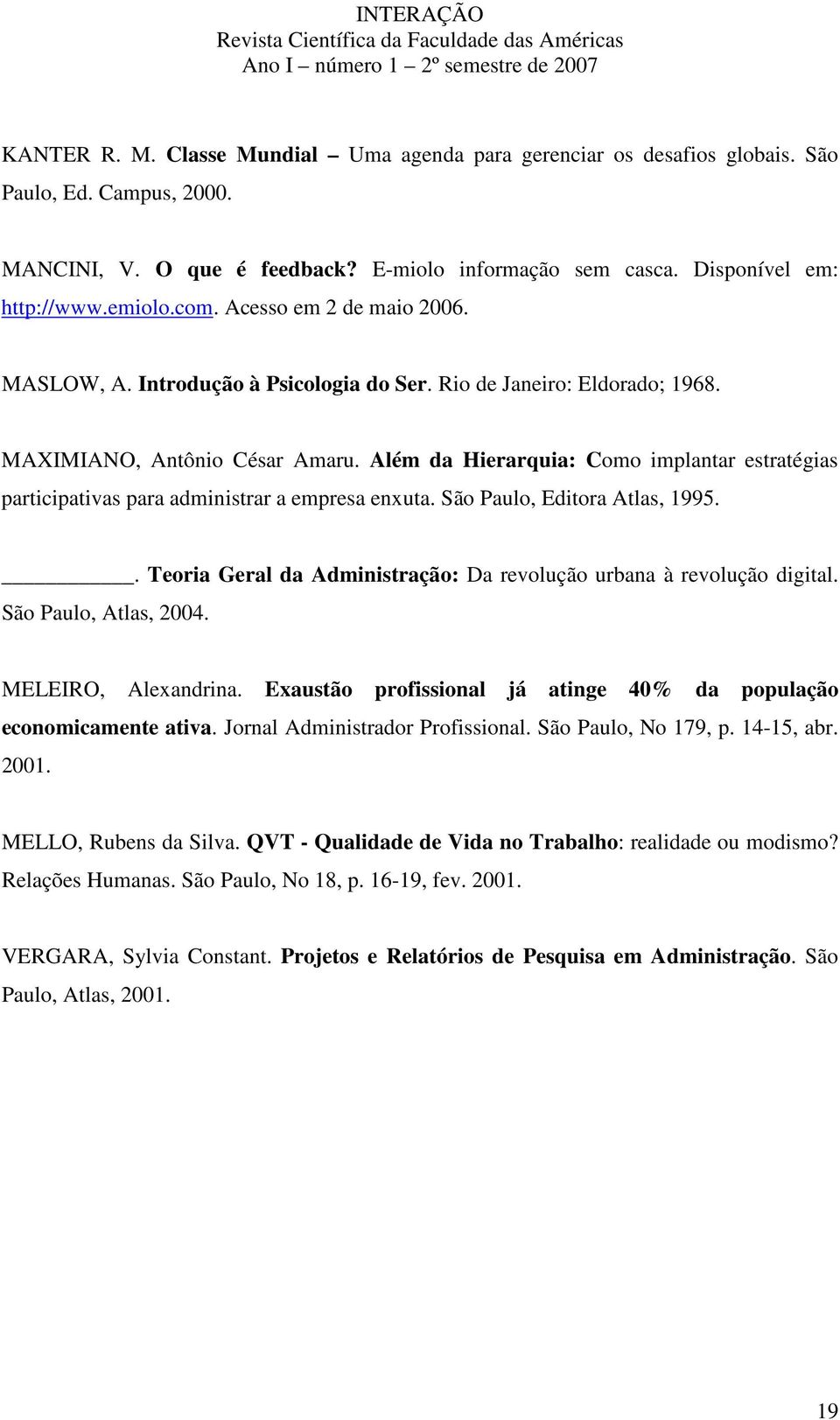 INTERAÇÃO
Revista Científica da Faculdade das Américas
Ano I – número 1 – 2º semestre de 2007

KANTER R. M. Classe Mundial – Uma agenda para gerenciar os desafios globais. São Paulo, Ed. Campus, 2000.

MANCINI, V. O que é feedback? E-miolo informação sem casca. Disponível em: http://www.emiolo.com. Acesso em 2 de maio 2006.

MASLOW, A. Introdução à Psicologia do Ser. Rio de Janeiro: Eldorado; 1968.

MAXIMIANO, Antônio César Amaru. Além da Hierarquia: Como implantar estratégias participativas para administrar a empresa enxuta. São Paulo, Editora Atlas, 1995.

__________. Teoria Geral da Administração: Da revolução urbana à revolução digital. São Paulo, Atlas, 2004.

MELEIRO, Alexandrina. Exaustão profissional já atinge 40% da população economicamente ativa. Jornal Administrador Profissional. São Paulo, No 179, p. 14-15, abr. 2001.

MELLO, Rubens da Silva. QVT - Qualidade de Vida no Trabalho: realidade ou modismo? Relações Humanas. São Paulo, No 18, p. 16-19, fev. 2001.

VERGARA, Sylvia Constant. Projetos e Relatórios de Pesquisa em Administração. São Paulo, Atlas, 2001.

19